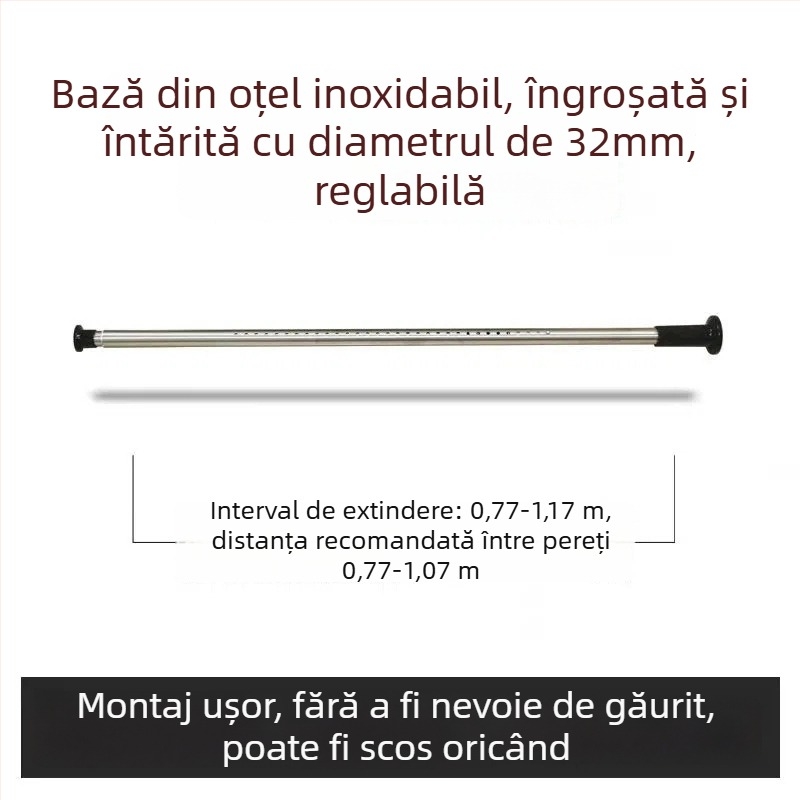 Bază din oțel inoxidabil, îngroșată și întărită cu diametrul de 32mm, reglabilă

Interval de extindere: 0,77-1,17 m, distanța recomandată între pereți 0,77-1,07 m

Montaj ușor, fără a fi nevoie de găurit, poate fi scos oricând